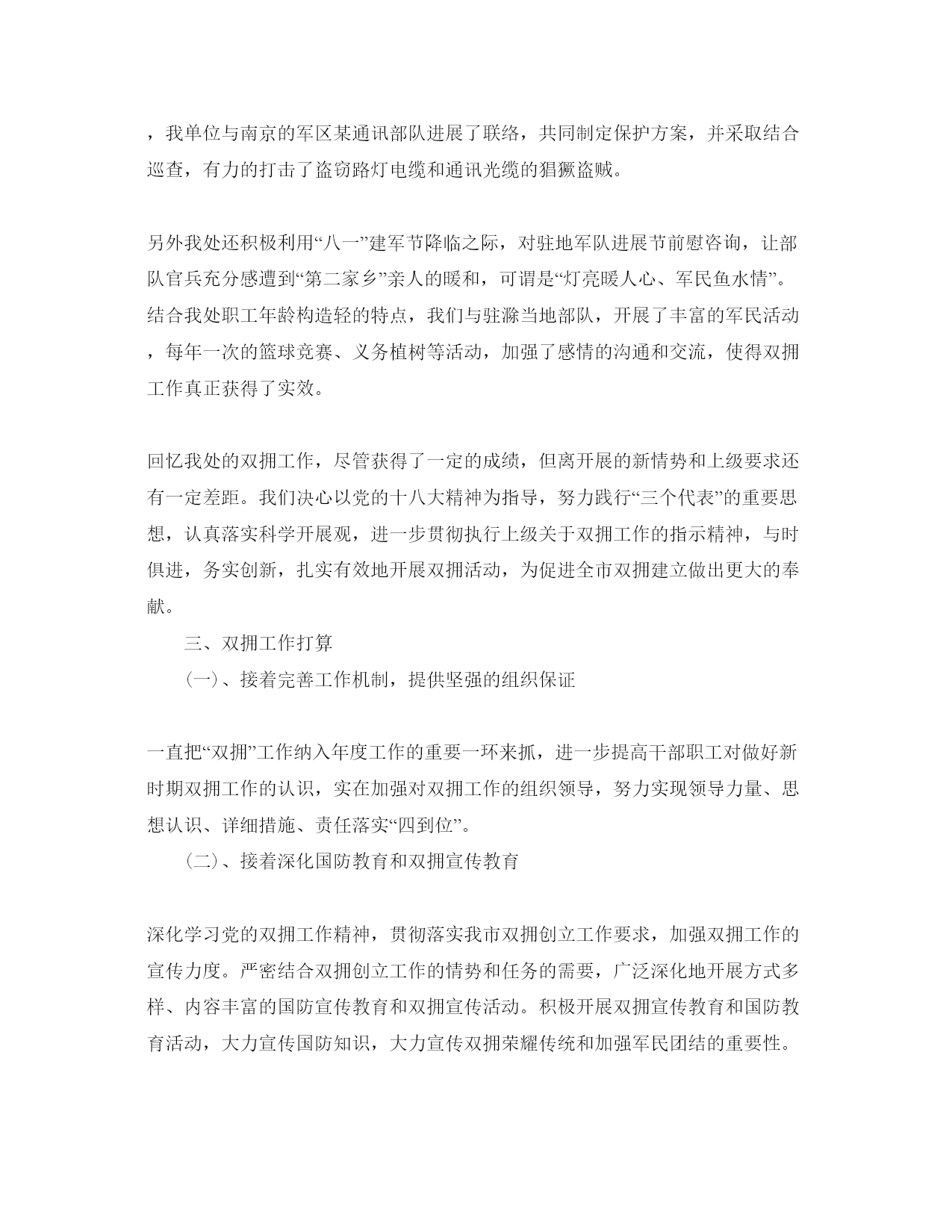 ，我单位与南京的军区某通讯部队进展了联络，共同制定保护方案，并采取结合巡查，有力的打击了盗窃路灯电缆和通讯光缆的猖獗盗贼。

另外我处还积极利用“八一”建军节降临之际，对驻地军队进展节前慰咨询，让部队官兵充分感遭到“第二家乡”亲人的暖和，可谓是“灯亮暖人心、军民鱼水情”。结合我处职工年龄构造轻的特点，我们与驻滁当地部队，开展了丰富的军民活动，每年一次的篮球竞赛、义务植树等活动，加强了感情的沟通和交流，使得双拥工作真正获得了实效。

回忆我处的双拥工作，尽管获得了一定的成绩，但离开展的新情势和上级要求还有一定差距。我们决心以党的十八大精神为指导，努力践行“三个代表”的重要思想，认真落实科学开展观，进一步贯彻执行上级关于双拥工作的指示精神，与时俱进，务实创新，扎实有效地开展双拥活动，为促进全市双拥建立做出更大的奉献。

三、双拥工作打算

(一)、接着完善工作机制，提供坚强的组织保证

一直把“双拥”工作纳入年度工作的重要一环来抓，进一步提高干部职工对做好新时期双拥工作的认识，实在加强对双拥工作的组织领导，努力实现领导力量、思想认识、详细措施、责任落实“四到位”。

(二)、接着深化国防教育和双拥宣传教育

深化学习党的双拥工作精神，贯彻落实我市双拥创立工作要求，加强双拥工作的宣传力度。严密结合双拥创立工作的情势和任务的需要，广泛深化地开展方式多样、内容丰富的国防宣传教育和双拥宣传活动。积极开展双拥宣传教育和国防教育活动，大力宣传国防知识，大力宣传双拥荣耀传统和加强军民团结的重要性。